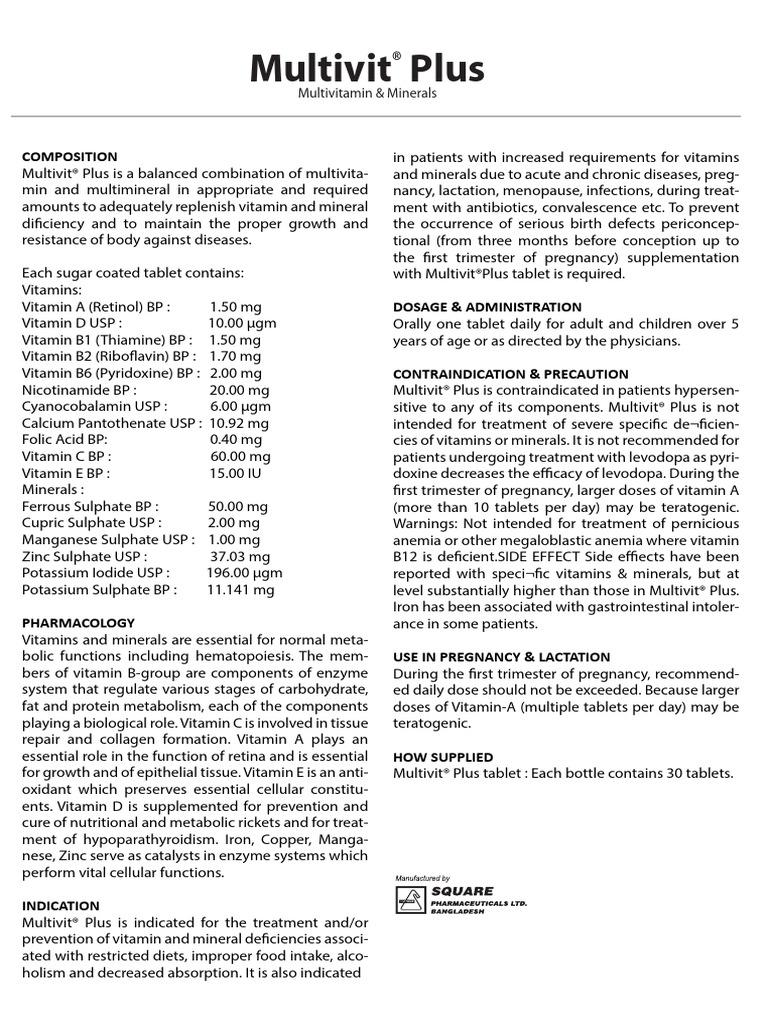 Multivit® Plus
Multivitamin & Minerals

COMPOSITION
Multivit® Plus is a balanced combination of multivitamin and multimineral in appropriate and required amounts to adequately replenish vitamin and mineral dificiency and to maintain the proper growth and resistance of body against diseases.

Each sugar coated tablet contains:
Vitamins:
Vitamin A (Retinol) BP : 1.50 mg
Vitamin D USP : 10.00 µgm
Vitamin B1 (Thiamine) BP : 1.50 mg
Vitamin B2 (Riboflavin) BP : 1.70 mg
Vitamin B6 (Pyridoxine) BP : 2.00 mg
Nicotinamide BP : 20.00 mg
Cyanocobalamin USP : 6.00 µgm
Calcium Pantothenate USP : 10.92 mg
Folic Acid BP: 0.40 mg
Vitamin C BP : 60.00 mg
Vitamin E BP : 15.00 IU
Minerals :
Ferrous Sulphate BP : 50.00 mg
Cupric Sulphate USP : 2.00 mg
Manganese Sulphate USP : 1.00 mg
Zinc Sulphate USP : 37.03 mg
Potassium Iodide USP : 196.00 µgm
Potassium Sulphate BP : 11.141 mg

PHARMACOLOGY
Vitamins and minerals are essential for normal metabolic functions including hematopoiesis. The members of vitamin B-group are components of enzyme system that regulate various stages of carbohydrate, fat and protein metabolism, each of the components playing a biological role. Vitamin C is involved in tissue repair and collagen formation. Vitamin A plays an essential role in the function of retina and is essential for growth and of epithelial tissue. Vitamin E is an antioxidant which preserves essential cellular constituents. Vitamin D is supplemented for prevention and cure of nutritional and metabolic rickets and for treatment of hypoparathyroidism. Iron, Copper, Manganese, Zinc serve as catalysts in enzyme systems which perform vital cellular functions.

INDICATION
Multivit® Plus is indicated for the treatment and/or prevention of vitamin and mineral deficiencies associated with restricted diets, improper food intake, alcoholism and decreased absorption. It is also indicated in patients with increased requirements for vitamins and minerals due to acute and chronic diseases, pregnancy, lactation, menopause, infections, during treatment with antibiotics, convalescence etc. To prevent the occurrence of serious birth defects periconceptional (from three months before conception up to the first trimester of pregnancy) supplementation with Multivit®Plus tablet is required.

DOSAGE & ADMINISTRATION
Orally one tablet daily for adult and children over 5 years of age or as directed by the physicians.

CONTRAINDICATION & PRECAUTION
Multivit® Plus is contraindicated in patients hypersensitive to any of its components. Multivit® Plus is not intended for treatment of severe specific de¬ficiencies of vitamins or minerals. It is not recommended for patients undergoing treatment with levodopa as pyridoxine decreases the efficacy of levodopa. During the first trimester of pregnancy, larger doses of vitamin A (more than 10 tablets per day) may be teratogenic. Warnings: Not intended for treatment of pernicious anemia or other megaloblastic anemia where vitamin B12 is deficient.SIDE EFFECT Side effiects have been reported with speci¬fic vitamins & minerals, but at level substantially higher than those in Multivit® Plus. Iron has been associated with gastrointestinal intolerance in some patients.

USE IN PREGNANCY & LACTATION
During the first trimester of pregnancy, recommended daily dose should not be exceeded. Because larger doses of Vitamin-A (multiple tablets per day) may be teratogenic.

HOW SUPPLIED
Multivit® Plus tablet : Each bottle contains 30 tablets.

Manufactured by
SQUARE
PHARMACEUTICALS LTD.
BANGLADESH